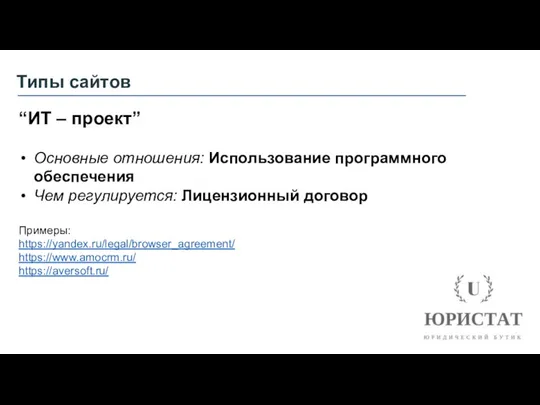 Типы сайтов

“ИТ – проект”

• Основные отношения: Использование программного обеспечения
• Чем регулируется: Лицензионный договор

Примеры:
https://yandex.ru/legal/browser_agreement/
https://www.amocrm.ru/
https://aversoft.ru/

U
ЮРИСТАТ
ЮРИДИЧЕСКИЙ БУТИК